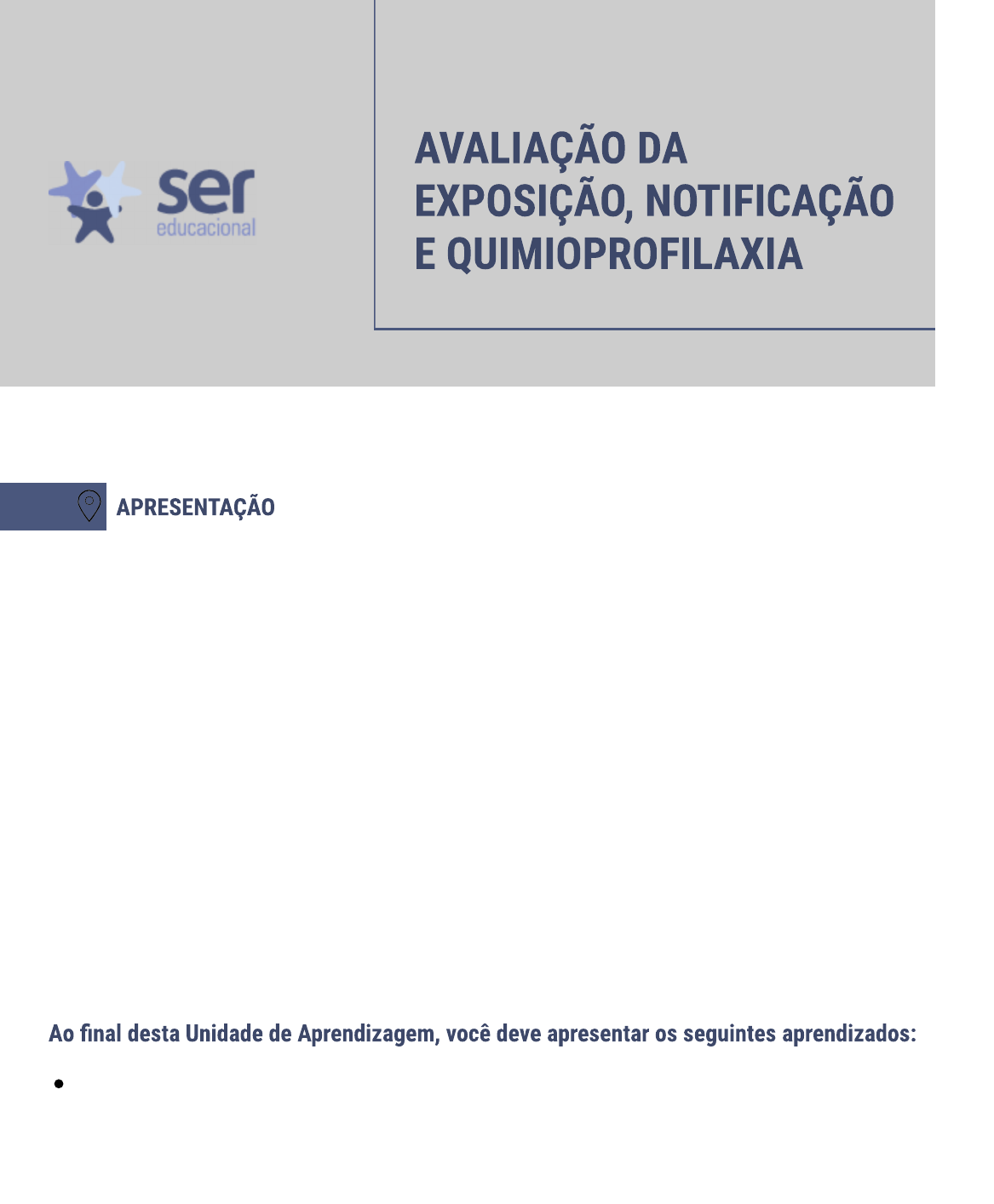 ser
educacional

AVALIAÇÃO DA EXPOSIÇÃO, NOTIFICAÇÃO E QUIMIOPROFILAXIA

APRESENTAÇÃO

Ao final desta Unidade de Aprendizagem, você deve apresentar os seguintes aprendizados:

•